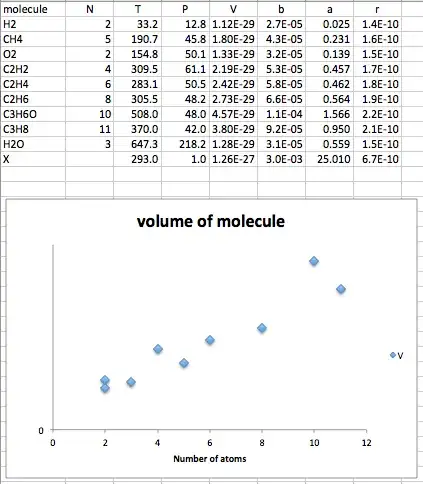 | molecule | N | T | P | V | b | a | r |
|---|---|---|---|---|---|---|---|
| H2 | 2 | 33.2 | 12.8 | 1.12E-29 | 2.7E-05 | 0.025 | 1.4E-10 |
| CH4 | 5 | 190.7 | 45.8 | 1.80E-29 | 4.3E-05 | 0.231 | 1.6E-10 |
| O2 | 2 | 154.8 | 50.1 | 1.33E-29 | 3.2E-05 | 0.139 | 1.5E-10 |
| C2H2 | 4 | 309.5 | 61.1 | 2.19E-29 | 5.3E-05 | 0.457 | 1.7E-10 |
| C2H4 | 6 | 283.1 | 50.5 | 2.42E-29 | 5.8E-05 | 0.462 | 1.8E-10 |
| C2H6 | 8 | 305.5 | 48.2 | 2.73E-29 | 6.6E-05 | 0.564 | 1.9E-10 |
| C3H6O | 10 | 508.0 | 48.0 | 4.57E-29 | 1.1E-04 | 1.566 | 2.2E-10 |
| C3H8 | 11 | 370.0 | 42.0 | 3.80E-29 | 9.2E-05 | 0.950 | 2.1E-10 |
| H2O | 3 | 647.3 | 218.2 | 1.28E-29 | 3.1E-05 | 0.559 | 1.5E-10 |
| X | | 293.0 | 1.0 | 1.26E-27 | 3.0E-03 | 25.010 | 6.7E-10 |

volume of molecule

0

0 2 4 6 8 10 12

Number of atoms

V